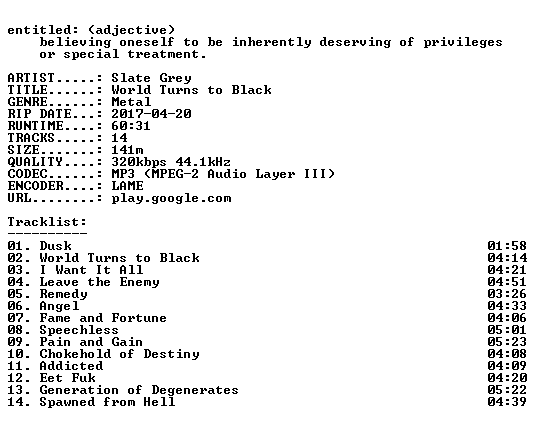 entitled: (adjective)
believing oneself to be inherently deserving of privileges or special treatment.

ARTIST.....: Slate Grey
TITLE......: World Turns to Black
GENRE......: Metal
RIP DATE...: 2017-04-20
RUNTIME....: 60:31
TRACKS.....: 14
SIZE.......: 141m
QUALITY....: 320kbps 44.1kHz
CODEC......: MP3 (MPEG-2 Audio Layer III)
ENCODER....: LAME
URL........: play.google.com

Tracklist:
----------

01. Dusk 01:58
02. World Turns to Black 04:14
03. I Want It All 04:21
04. Leave the Enemy 04:51
05. Remedy 03:26
06. Angel 04:33
07. Fame and Fortune 04:06
08. Speechless 05:01
09. Pain and Gain 05:23
10. Chokehold of Destiny 04:08
11. Addicted 04:09
12. Eet Fuk 04:20
13. Generation of Degenerates 05:22
14. Spawned from Hell 04:39